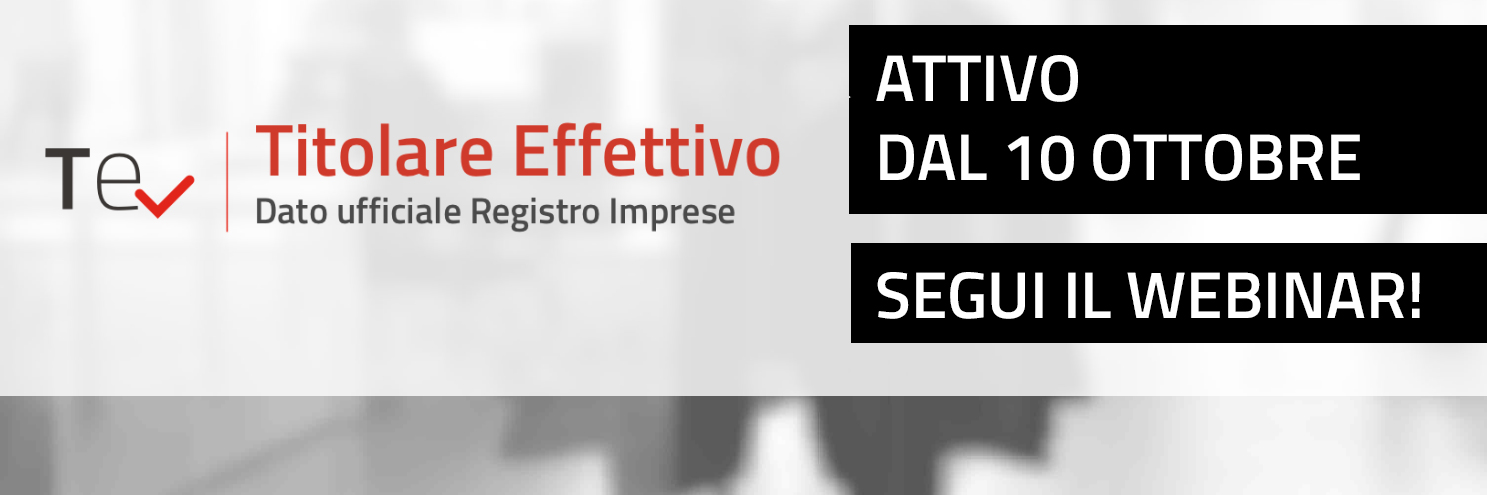 Te

Titolare Effettivo
Dato ufficiale Registro Imprese

ATTIVO
DAL 10 OTTOBRE

SEGUI IL WEBINAR!